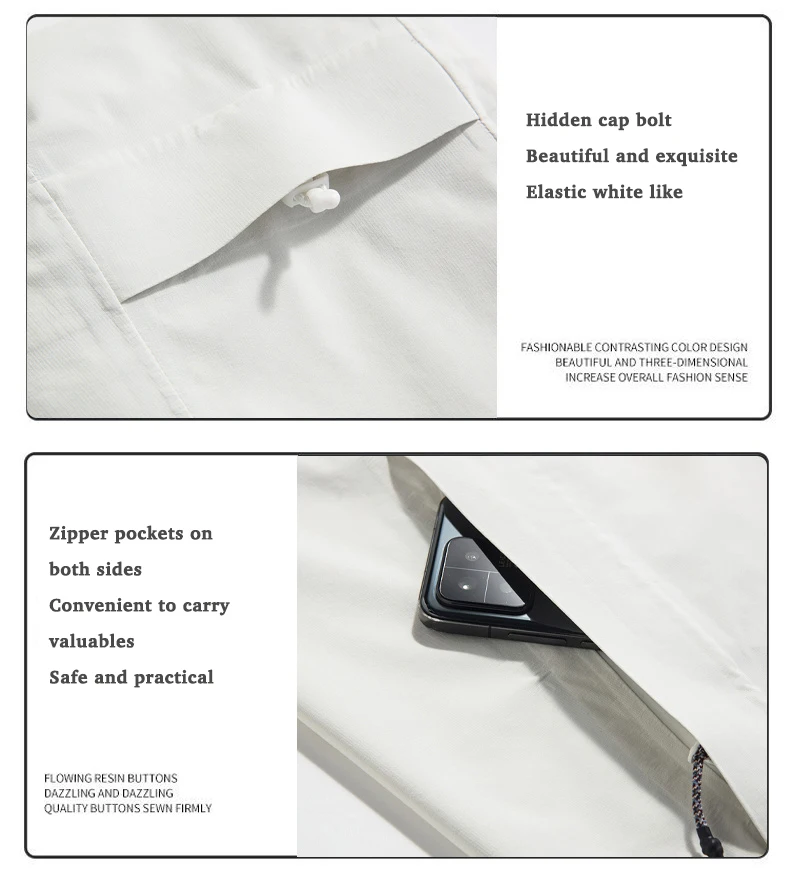 Hidden cap bolt
Beautiful and exquisite
Elastic white like

FASHIONABLE CONTRASTING COLOR DESIGN
BEAUTIFUL AND THREE-DIMENSIONAL
INCREASE OVERALL FASHION SENSE

Zipper pockets on both sides
Convenient to carry valuables
Safe and practical

FLOWING RESIN BUTTONS
DAZZLING AND DAZZLING
QUALITY BUTTONS SEWN FIRMLY